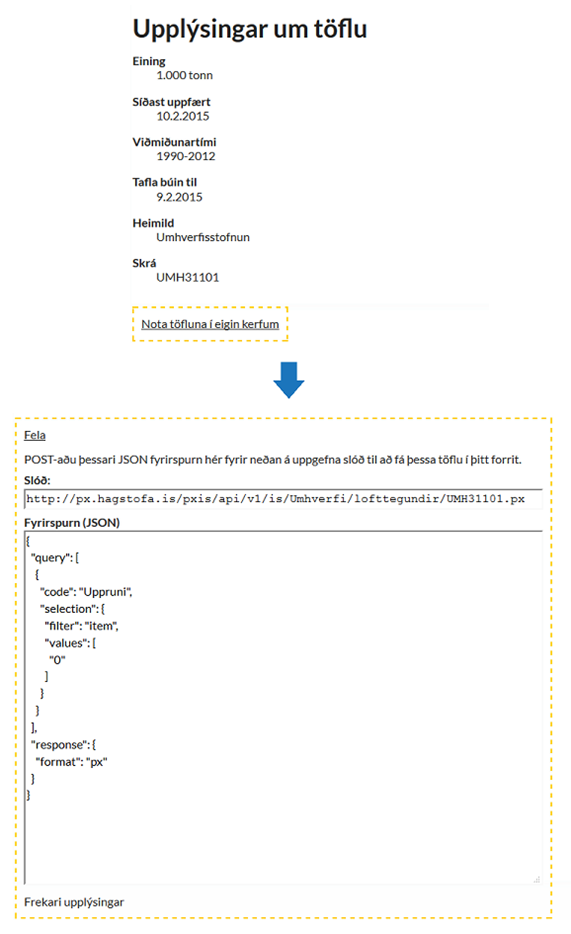 Upplýsingar um töflu

Eining
1.000 tonn

Síðast uppfært
10.2.2015

Viðmiðunartími
1990-2012

Tafla búin til
9.2.2015

Heimild
Umhverfisstofnun

Skrá
UMH31101

Nota töfluna í eigin kerfum

Fela

POST-aðu þessari JSON fyrirspurn hér fyrir neðan á uppgefna slóð til að fá þessa töflu í þitt forrit.

Slóð:

http://px.hagstofa.is/pxis/api/v1/is/Umhverfi/lofttegundir/UMH31101.px

Fyrirspurn (JSON)

{
"query": [
{
"code": "Uppruni",
"selection": {
"filter": "item",
"values": [
"0"
]
}
}
],
"response": {
"format": "px"
}
}

Frekari upplýsingar